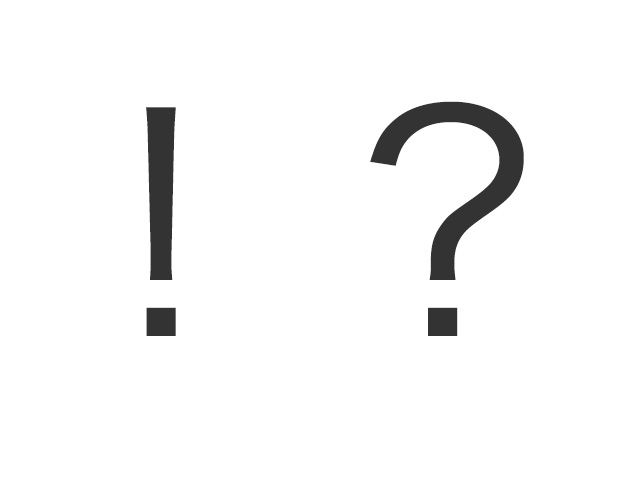 ! ?